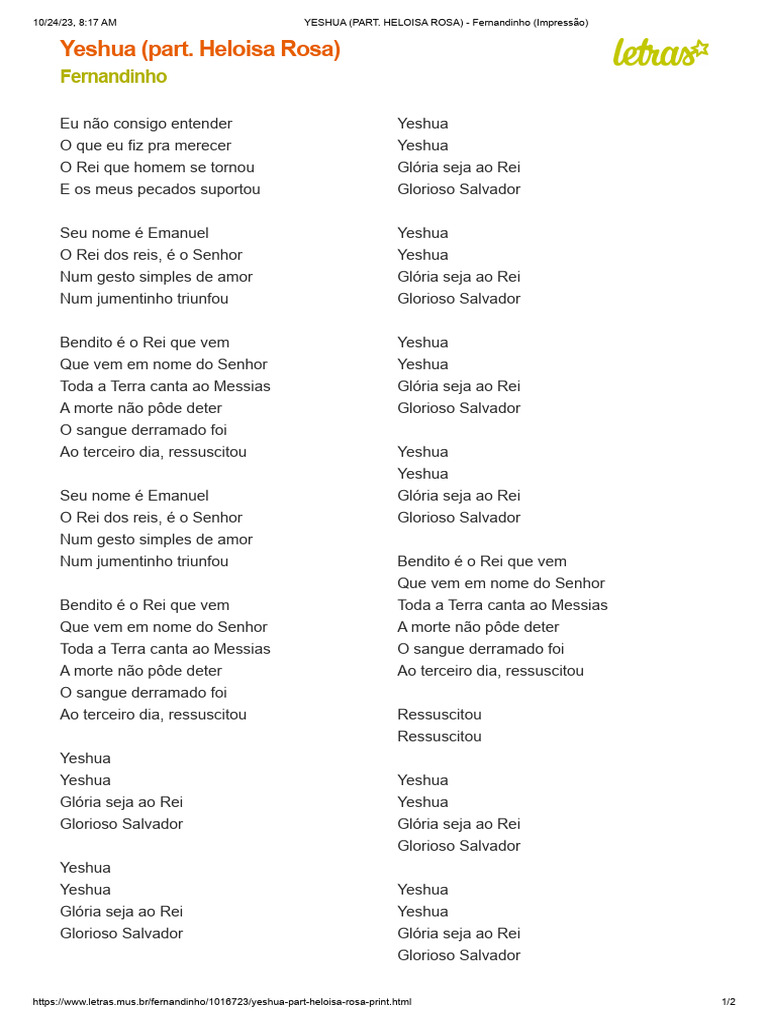 10/24/23, 8:17 AM YESHUA (PART. HELOISA ROSA) - Fernandinho (Impressão)

Yeshua (part. Heloisa Rosa)
Fernandinho

letras

Eu não consigo entender
O que eu fiz pra merecer
O Rei que homem se tornou
E os meus pecados suportou

Seu nome é Emanuel
O Rei dos reis, é o Senhor
Num gesto simples de amor
Num jumentinho triunfou

Bendito é o Rei que vem
Que vem em nome do Senhor
Toda a Terra canta ao Messias
A morte não pôde deter
O sangue derramado foi
Ao terceiro dia, ressuscitou

Seu nome é Emanuel
O Rei dos reis, é o Senhor
Num gesto simples de amor
Num jumentinho triunfou

Bendito é o Rei que vem
Que vem em nome do Senhor
Toda a Terra canta ao Messias
A morte não pôde deter
O sangue derramado foi
Ao terceiro dia, ressuscitou

Yeshua
Yeshua
Glória seja ao Rei
Glorioso Salvador

Yeshua
Yeshua
Glória seja ao Rei
Glorioso Salvador

Yeshua
Yeshua
Glória seja ao Rei
Glorioso Salvador

Yeshua
Yeshua
Glória seja ao Rei
Glorioso Salvador

Yeshua
Yeshua
Glória seja ao Rei
Glorioso Salvador

Yeshua
Yeshua
Glória seja ao Rei
Glorioso Salvador

Bendito é o Rei que vem
Que vem em nome do Senhor
Toda a Terra canta ao Messias
A morte não pôde deter
O sangue derramado foi
Ao terceiro dia, ressuscitou

Ressuscitou
Ressuscitou

Yeshua
Yeshua
Glória seja ao Rei
Glorioso Salvador

Yeshua
Yeshua
Glória seja ao Rei
Glorioso Salvador

https://www.letras.mus.br/fernandinho/1016723/yeshua-part-heloisa-rosa-print.html 1/2